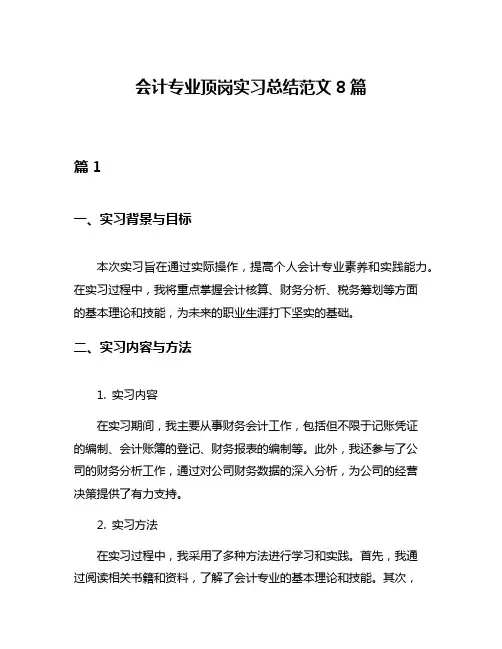 会计专业顶岗实习总结范文 8 篇

篇 1

一、实习背景与目标

本次实习旨在通过实际操作，提高个人会计专业素养和实践能力。在实习过程中，我将重点掌握会计核算、财务分析、税务筹划等方面的基本理论和技能，为未来的职业生涯打下坚实的基础。

二、实习内容与方法

1. 实习内容

在实习期间，我主要从事财务会计工作，包括但不限于记账凭证的编制、会计账簿的登记、财务报表的编制等。此外，我还参与了公司的财务分析工作，通过对公司财务数据的深入分析，为公司的经营决策提供了有力支持。

2. 实习方法

在实习过程中，我采用了多种方法进行学习和实践。首先，我通过阅读相关书籍和资料，了解了会计专业的基本理论和技能。其次，